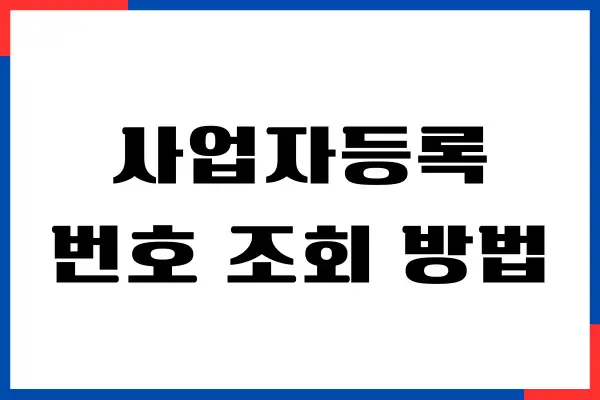 사업자등록
번호 조회 방법